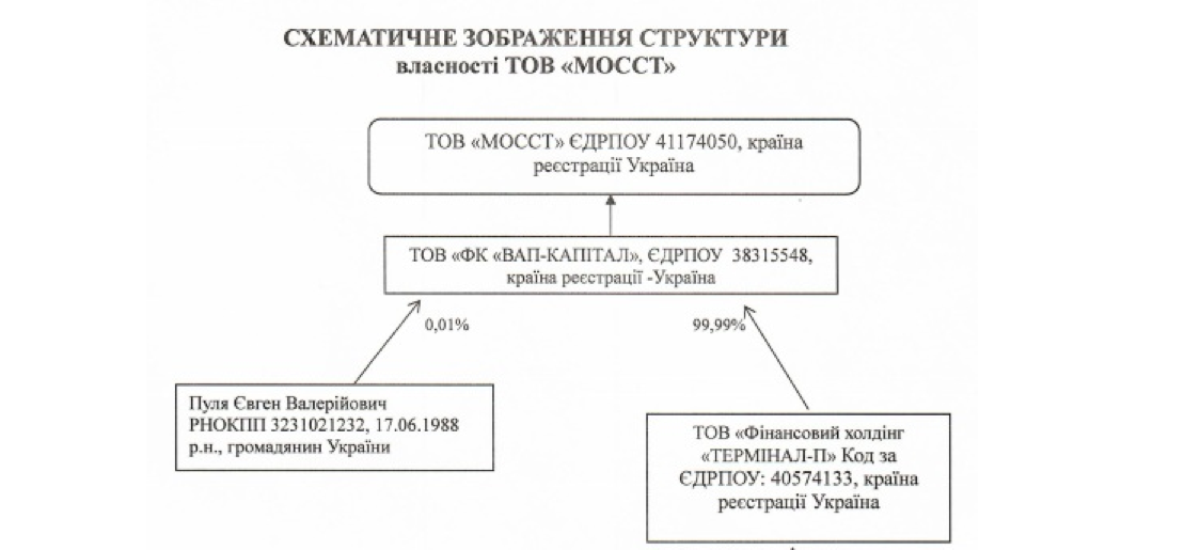 СХЕМАТИЧНЕ ЗОБРАЖЕННЯ СТРУКТУРИ
власності ТОВ «МОССТ»

ТОВ «МОССТ» ЄДРПОУ 41174050, країна реєстрації Україна

ТОВ «ФК «ВАП-КАПІТАЛ», ЄДРПОУ 38315548, країна реєстрації -Україна

0,01%

99,99%

Пуля Євген Валерійович РНОКПП 3231021232, 17.06.1988 р.н., громадянин України

ТОВ «Фінансовий холдінг «ТЕРМІНАЛ-П» Код за ЄДРПОУ: 40574133, країна реєстрації Україна